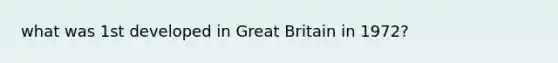 what was 1st developed in Great Britain in 1972?